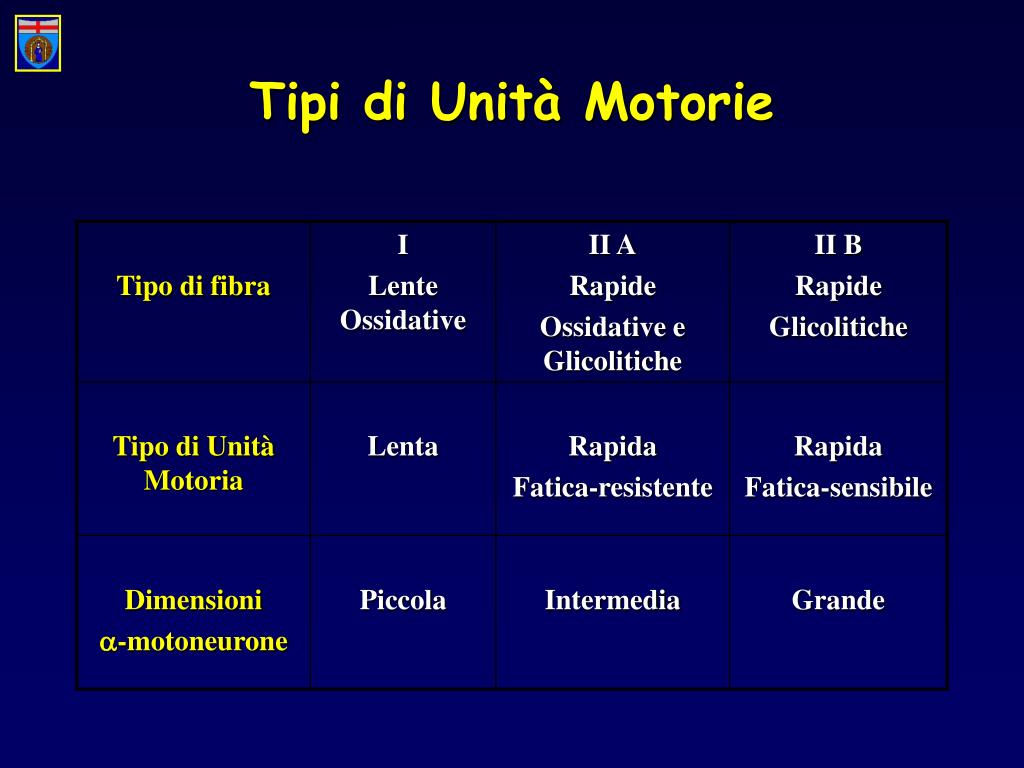 Tipi di Unità Motorie

| Tipo di fibra | I Lente Ossidative | II A Rapide Ossidative e Glicolitiche | II B Rapide Glicolitiche |
|---|---|---|---|
| Tipo di Unità Motoria | Lenta | Rapida Fatica-resistente | Rapida Fatica-sensibile |
| Dimensioni $\alpha$-motoneurone | Piccola | Intermedia | Grande |